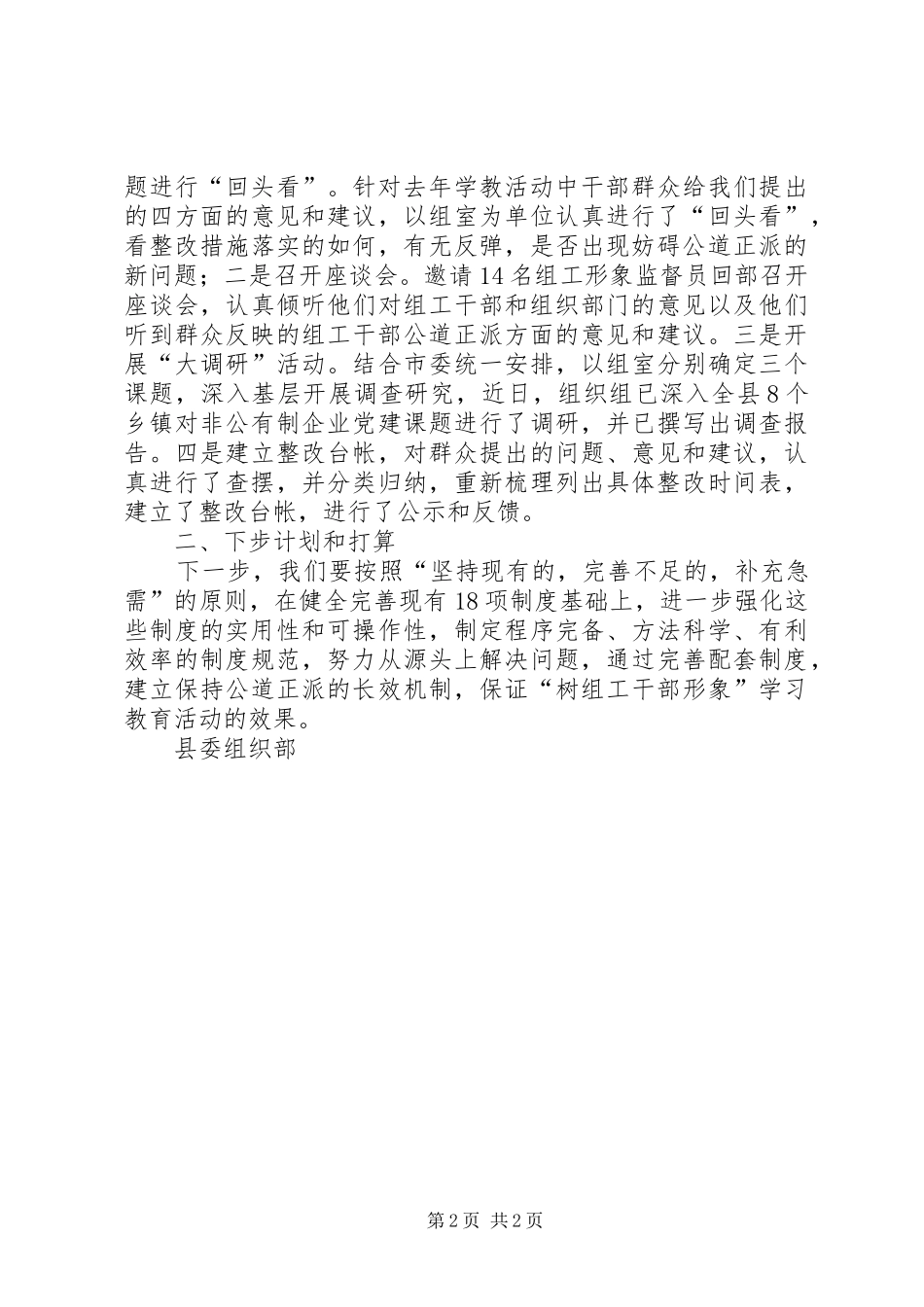 题进行“回头看”。针对去年学教活动中干部群众给我们提出的四方面的意见和建议，以组室为单位认真进行了“回头看”，看整改措施落实的如何，有无反弹，是否出现妨碍公道正派的新问题；二是召开座谈会。邀请14名组工形象监督员回部召开座谈会，认真倾听他们对组工干部和组织部门的意见以及他们听到群众反映的组工干部公道正派方面的意见和建议。三是开展“大调研”活动。结合市委统一安排，以组室分别确定三个课题，深入基层开展调查研究，近日，组织组已深入全县8个乡镇对非公有制企业党建课题进行了调研，并已撰写出调查报告。四是建立整改台帐，对群众提出的问题、意见和建议，认真进行了查摆，并分类归纳，重新梳理列出具体整改时间表，建立了整改台帐，进行了公示和反馈。

二、下步计划和打算

下一步，我们要按照“坚持现有的，完善不足的，补充急需”的原则，在健全完善现有18项制度基础上，进一步强化这些制度的实用性和可操作性，制定程序完备、方法科学、有利效率的制度规范，努力从源头上解决问题，通过完善配套制度，建立保持公道正派的长效机制，保证“树组工干部形象”学习教育活动的效果。

县委组织部

第2页 共2页